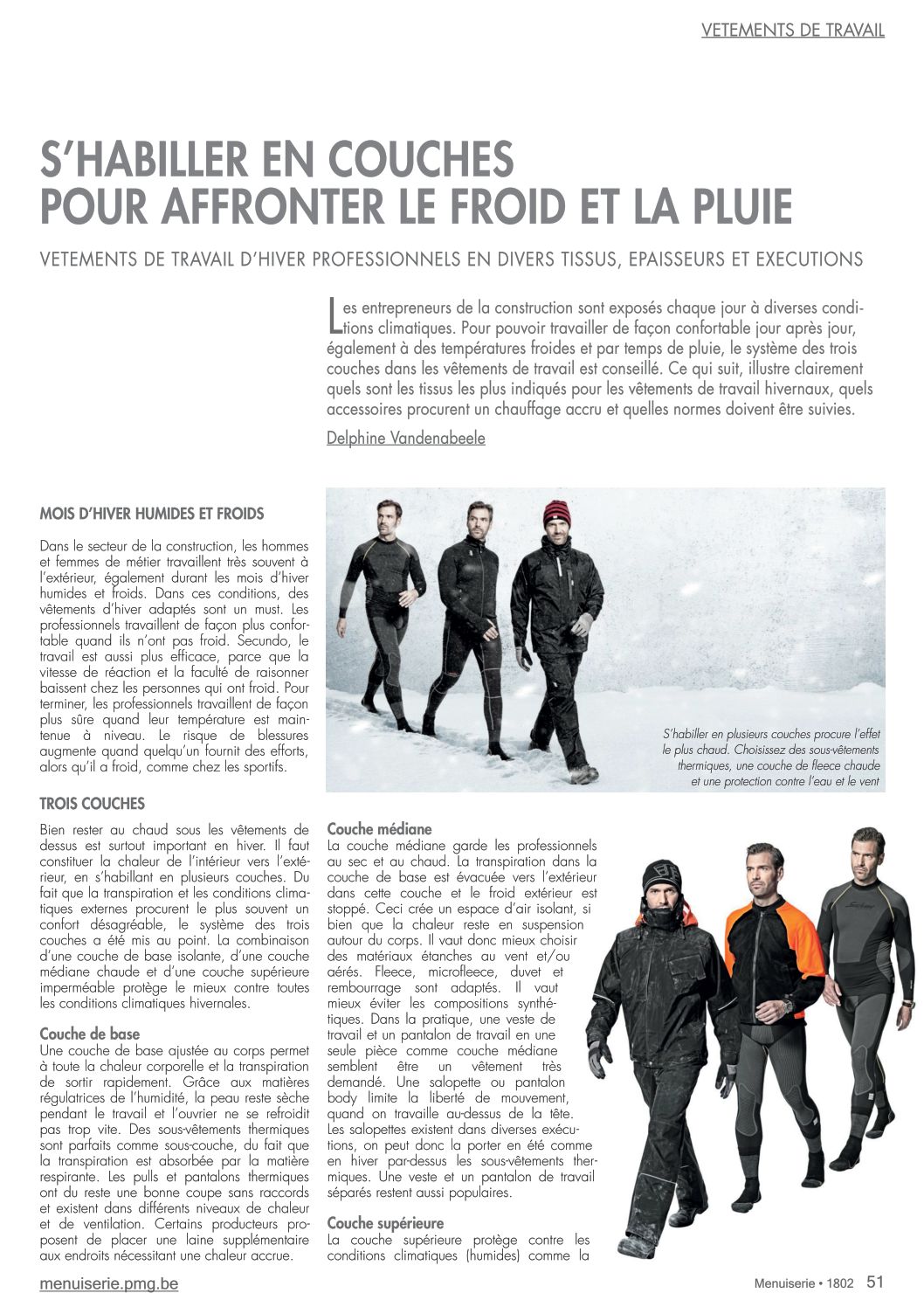 VETEMENTS DE TRAVAIL

S'HABILLER EN COUCHES POUR AFFRONTER LE FROID ET LA PLUIE

VETEMENTS DE TRAVAIL D'HIVER PROFESSIONNELS EN DIVERS TISSUS, EPAISSEURS ET EXECUTIONS

Les entrepreneurs de la construction sont exposés chaque jour à diverses conditions climatiques. Pour pouvoir travailler de façon confortable jour après jour, également à des températures froides et par temps de pluie, le système des trois couches dans les vêtements de travail est conseillé. Ce qui suit, illustre clairement quels sont les tissus les plus indiqués pour les vêtements de travail hivernaux, quels accessoires procurent un chauffage accru et quelles normes doivent être suivies.

Delphine Vandenabeele

MOIS D'HIVER HUMIDES ET FROIDS

Dans le secteur de la construction, les hommes et femmes de métier travaillent très souvent à l'extérieur, également durant les mois d'hiver humides et froids. Dans ces conditions, des vêtements d'hiver adaptés sont un must. Les professionnels travaillent de façon plus confortable quand ils n'ont pas froid. Secundo, le travail est aussi plus efficace, parce que la vitesse de réaction et la faculté de raisonner baissent chez les personnes qui ont froid. Pour terminer, les professionnels travaillent de façon plus sûre quand leur température est maintenue à niveau. Le risque de blessures augmente quand quelqu'un fournit des efforts, alors qu'il a froid, comme chez les sportifs.

TROIS COUCHES

Bien rester au chaud sous les vêtements de dessus est surtout important en hiver. Il faut constituer la chaleur de l'intérieur vers l'extérieur, en s'habillant en plusieurs couches. Du fait que la transpiration et les conditions climatiques externes procurent le plus souvent un confort désagréable, le système des trois couches a été mis au point. La combinaison d'une couche de base isolante, d'une couche médiane chaude et d'une couche supérieure imperméable protège le mieux contre toutes les conditions climatiques hivernales.

Couche de base
Une couche de base ajustée au corps permet à toute la chaleur corporelle et la transpiration de sortir rapidement. Grâce aux matières régulatrices de l'humidité, la peau reste sèche pendant le travail et l'ouvrier ne se refroidit pas trop vite. Des sous-vêtements thermiques sont parfaits comme sous-couche, du fait que la transpiration est absorbée par la matière respirante. Les pulls et pantalons thermiques ont du reste une bonne coupe sans raccords et existent dans différents niveaux de chaleur et de ventilation. Certains producteurs proposent de placer une laine supplémentaire aux endroits nécessitant une chaleur accrue.

S'habiller en plusieurs couches procure l'effet le plus chaud. Choisissez des sous-vêtements thermiques, une couche de fleece chaude et une protection contre l'eau et le vent

Couche médiane
La couche médiane garde les professionnels au sec et au chaud. La transpiration dans la couche de base est évacuée vers l'extérieur dans cette couche et le froid extérieur est stoppé. Ceci crée un espace d'air isolant, si bien que la chaleur reste en suspension autour du corps. Il vaut donc mieux choisir des matériaux étanches au vent et/ou aérés. Fleece, microfleece, duvet et rembourrage sont adaptés. Il vaut mieux éviter les compositions synthétiques. Dans la pratique, une veste de travail et un pantalon de travail en une seule pièce comme couche médiane semblent être un vêtement très demandé. Une salopette ou pantalon body limite la liberté de mouvement, quand on travaille au-dessus de la tête. Les salopettes existent dans diverses exécutions, on peut donc la porter en été comme en hiver par-dessus les sous-vêtements thermiques. Une veste et un pantalon de travail séparés restent aussi populaires.

Couche supérieure
La couche supérieure protège contre les conditions climatiques (humides) comme la

menuiserie.pmg.be

Menuiserie • 1802 51